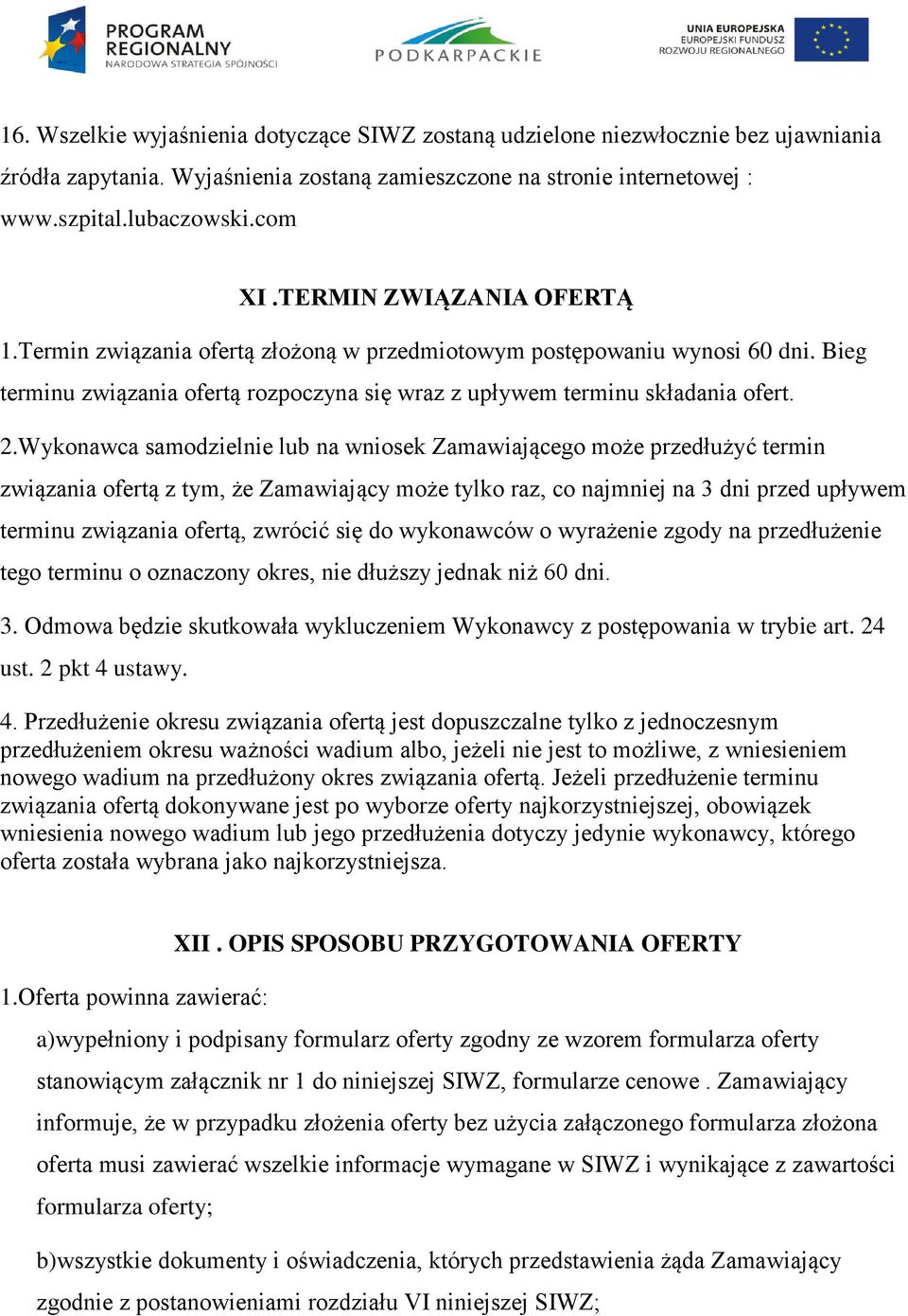 PROGRAM REGIONALNY NARODOWA STRATEGIA SPÓJNOŚCI

PODKARPACKIE

UNIA EUROPEJSKA EUROPEJSKI FUNDUSZ ROZWOJU REGIONALNEGO

16. Wszelkie wyjaśnienia dotyczące SIWZ zostaną udzielone niezwłocznie bez ujawniania źródła zapytania. Wyjaśnienia zostaną zamieszczone na stronie internetowej : www.szpital.lubaczowski.com

XI .TERMIN ZWIĄZANIA OFERTĄ

1.Termin związania ofertą złożoną w przedmiotowym postępowaniu wynosi 60 dni. Bieg terminu związania ofertą rozpoczyna się wraz z upływem terminu składania ofert.

2.Wykonawca samodzielnie lub na wniosek Zamawiającego może przedłużyć termin związania ofertą z tym, że Zamawiający może tylko raz, co najmniej na 3 dni przed upływem terminu związania ofertą, zwrócić się do wykonawców o wyrażenie zgody na przedłużenie tego terminu o oznaczony okres, nie dłuższy jednak niż 60 dni.

3. Odmowa będzie skutkowała wykluczeniem Wykonawcy z postępowania w trybie art. 24 ust. 2 pkt 4 ustawy.

4. Przedłużenie okresu związania ofertą jest dopuszczalne tylko z jednoczesnym przedłużeniem okresu ważności wadium albo, jeżeli nie jest to możliwe, z wniesieniem nowego wadium na przedłużony okres związania ofertą. Jeżeli przedłużenie terminu związania ofertą dokonywane jest po wyborze oferty najkorzystniejszej, obowiązek wniesienia nowego wadium lub jego przedłużenia dotyczy jedynie wykonawcy, którego oferta została wybrana jako najkorzystniejsza.

XII . OPIS SPOSOBU PRZYGOTOWANIA OFERTY

1.Oferta powinna zawierać:

a)wypełniony i podpisany formularz oferty zgodny ze wzorem formularza oferty stanowiącym załącznik nr 1 do niniejszej SIWZ, formularze cenowe . Zamawiający informuje, że w przypadku złożenia oferty bez użycia załączonego formularza złożona oferta musi zawierać wszelkie informacje wymagane w SIWZ i wynikające z zawartości formularza oferty;

b)wszystkie dokumenty i oświadczenia, których przedstawienia żąda Zamawiający zgodnie z postanowieniami rozdziału VI niniejszej SIWZ;